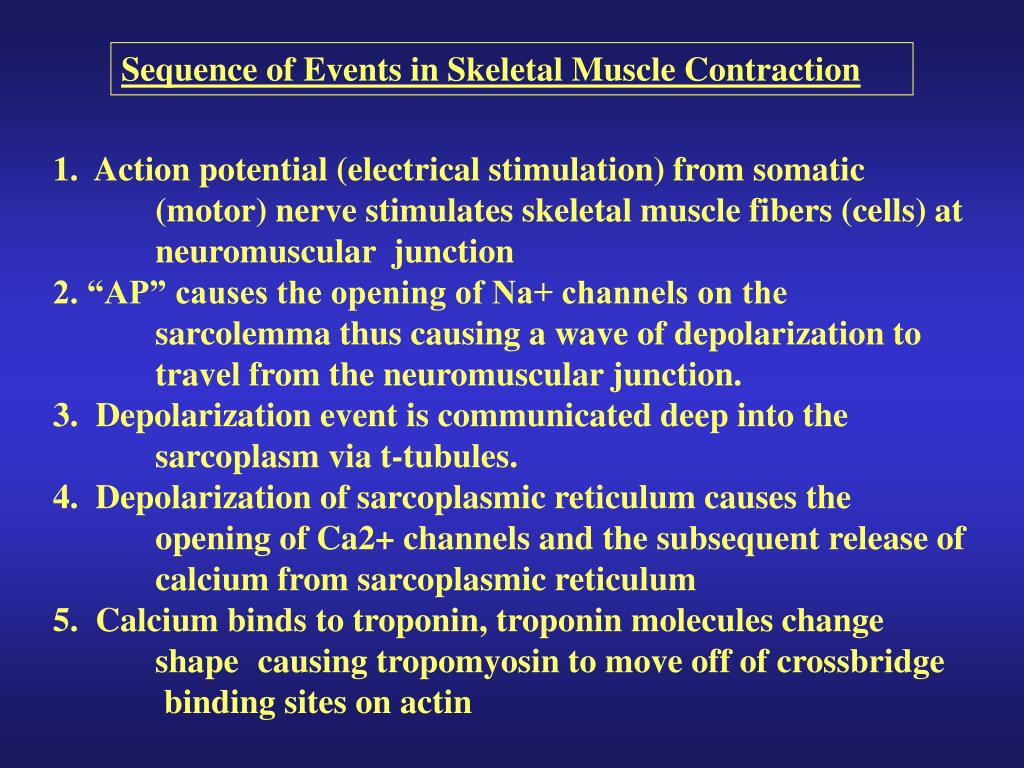 Sequence of Events in Skeletal Muscle Contraction

1. Action potential (electrical stimulation) from somatic (motor) nerve stimulates skeletal muscle fibers (cells) at neuromuscular junction
2. “AP” causes the opening of Na+ channels on the sarcolemma thus causing a wave of depolarization to travel from the neuromuscular junction.
3. Depolarization event is communicated deep into the sarcoplasm via t-tubules.
4. Depolarization of sarcoplasmic reticulum causes the opening of Ca2+ channels and the subsequent release of calcium from sarcoplasmic reticulum
5. Calcium binds to troponin, troponin molecules change shape causing tropomyosin to move off of crossbridge binding sites on actin